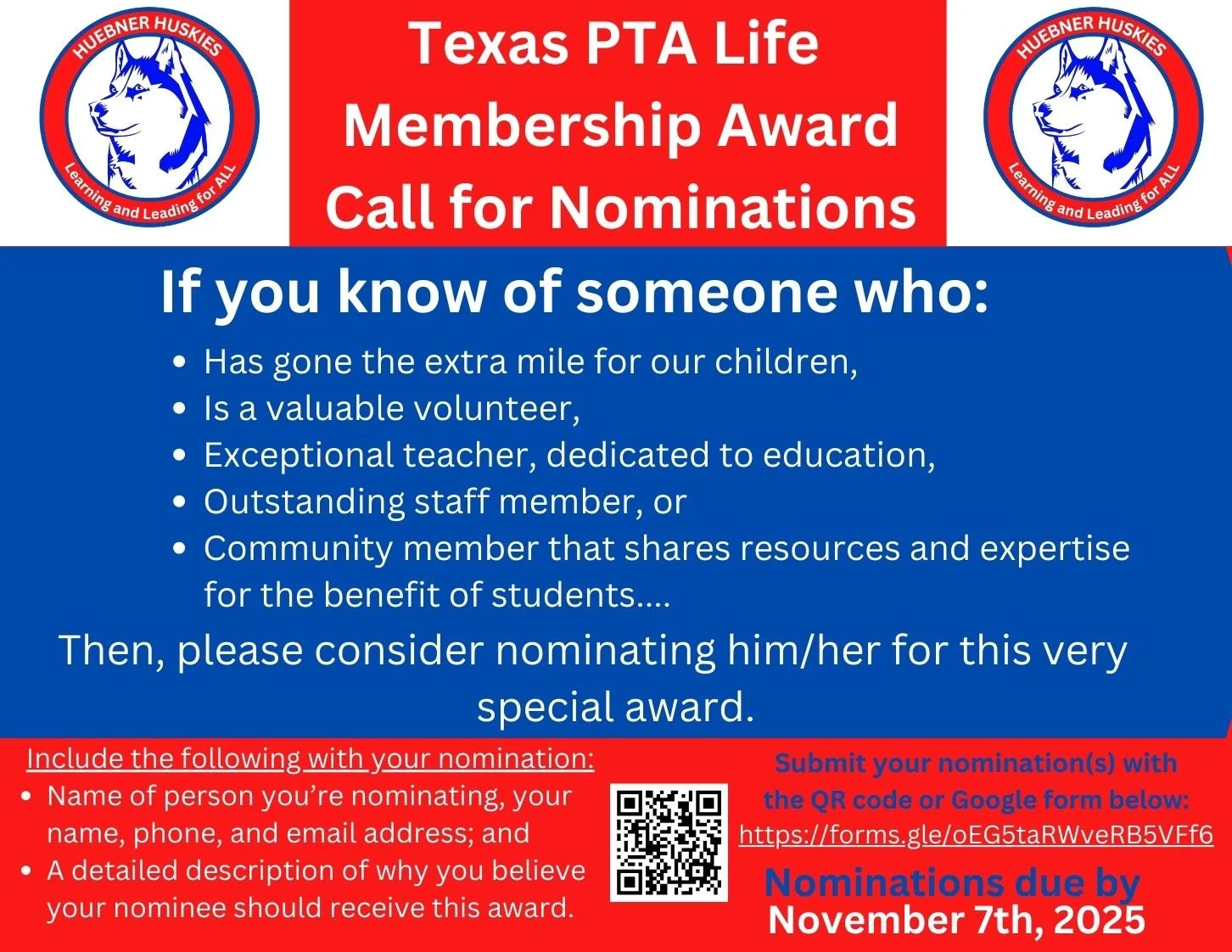 HUEBNER HUSKIES
Learning and Leading for ALL

Texas PTA Life Membership Award Call for Nominations

HUEBNER HUSKIES
Learning and Leading for ALL

If you know of someone who:

- Has gone the extra mile for our children,
- Is a valuable volunteer,
- Exceptional teacher, dedicated to education,
- Outstanding staff member, or
- Community member that shares resources and expertise for the benefit of students....

Then, please consider nominating him/her for this very special award.

Include the following with your nomination:

- Name of person you're nominating, your name, phone, and email address; and
- A detailed description of why you believe your nominee should receive this award.

Submit your nomination(s) with the QR code or Google form below: https://forms.gle/oEG5taRWveRB5VFf6

Nominations due by November 7th, 2025